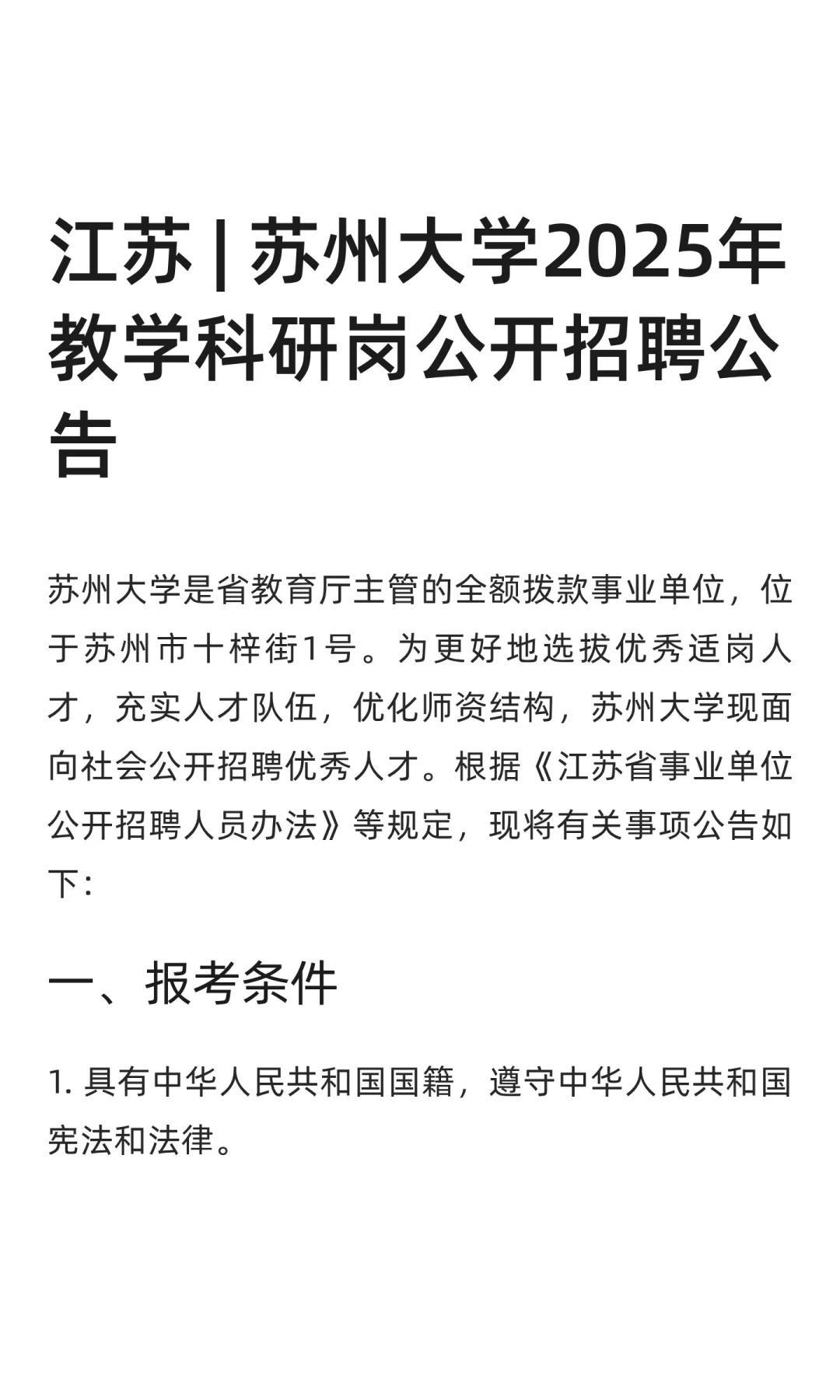 江苏 | 苏州大学2025年教学科研岗公开招聘公告

苏州大学是省教育厅主管的全额拨款事业单位，位于苏州市十梓街1号。为更好地选拔优秀适岗人才，充实人才队伍，优化师资结构，苏州大学现面向社会公开招聘优秀人才。根据《江苏省事业单位公开招聘人员办法》等规定，现将有关事项公告如下：

一、报考条件

1. 具有中华人民共和国国籍，遵守中华人民共和国宪法和法律。